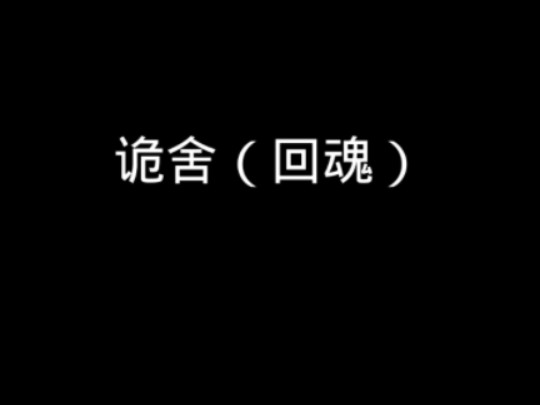 诡舍（回魂）